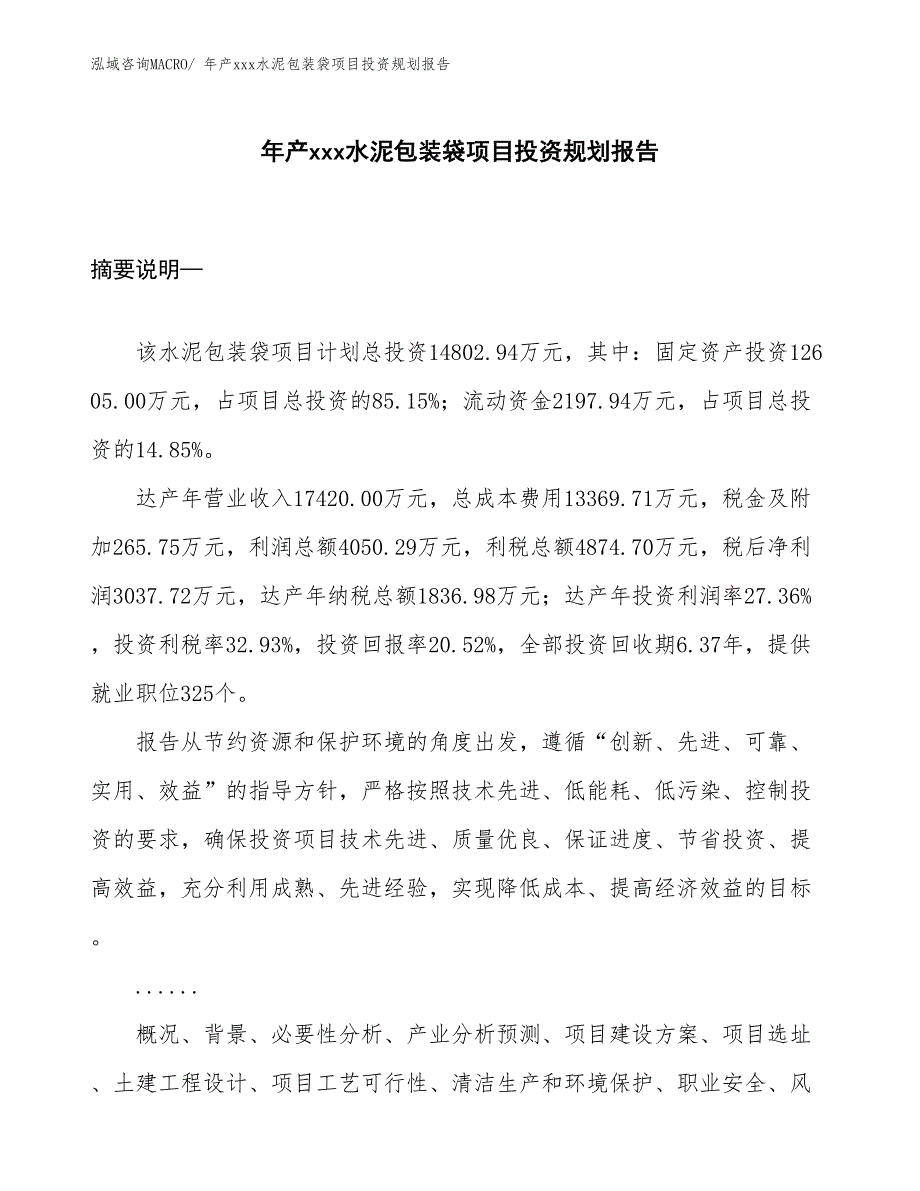 泓域咨询MACRO/ 年产xxx水泥包装袋项目投资规划报告

年产xxx水泥包装袋项目投资规划报告

摘要说明—

该水泥包装袋项目计划总投资14802.94万元，其中：固定资产投资12605.00万元，占项目总投资的85.15%；流动资金2197.94万元，占项目总投资的14.85%。

达产年营业收入17420.00万元，总成本费用13369.71万元，税金及附加265.75万元，利润总额4050.29万元，利税总额4874.70万元，税后净利润3037.72万元，达产年纳税总额1836.98万元；达产年投资利润率27.36%，投资利税率32.93%，投资回报率20.52%，全部投资回收期6.37年，提供就业职位325个。

报告从节约资源和保护环境的角度出发，遵循“创新、先进、可靠、实用、效益”的指导方针，严格按照技术先进、低能耗、低污染、控制投资的要求，确保投资项目技术先进、质量优良、保证进度、节省投资、提高效益，充分利用成熟、先进经验，实现降低成本、提高经济效益的目标。

......

概况、背景、必要性分析、产业分析预测、项目建设方案、项目选址、土建工程设计、项目工艺可行性、清洁生产和环境保护、职业安全、风